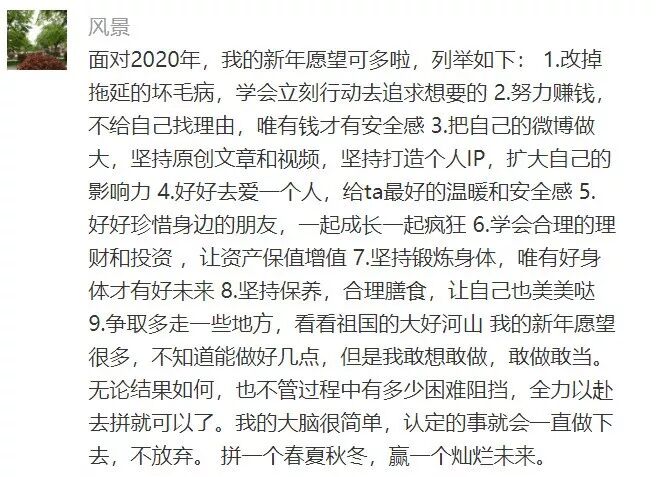 风景

面对2020年，我的新年愿望可多啦，列举如下： 1.改掉拖延的坏毛病，学会立刻行动去追求想要的 2.努力赚钱，不给自己找理由，唯有钱才有安全感 3.把自己的微博做大，坚持原创文章和视频，坚持打造个人IP，扩大自己的影响力 4.好好去爱一个人，给ta最好的温暖和安全感 5.好好珍惜身边的朋友，一起成长一起疯狂 6.学会合理的理财和投资 ，让资产保值增值 7.坚持锻炼身体，唯有好身体才有好未来 8.坚持保养，合理膳食，让自己也美美哒 9.争取多走一些地方，看看祖国的大好河山 我的新年愿望很多，不知道能做好几点，但是我敢想敢做，敢做敢当。无论结果如何，也不管过程中有多少困难阻挡，全力以赴去拼就可以了。我的大脑很简单，认定的事就会一直做下去，不放弃。 拼一个春夏秋冬，赢一个灿烂未来。